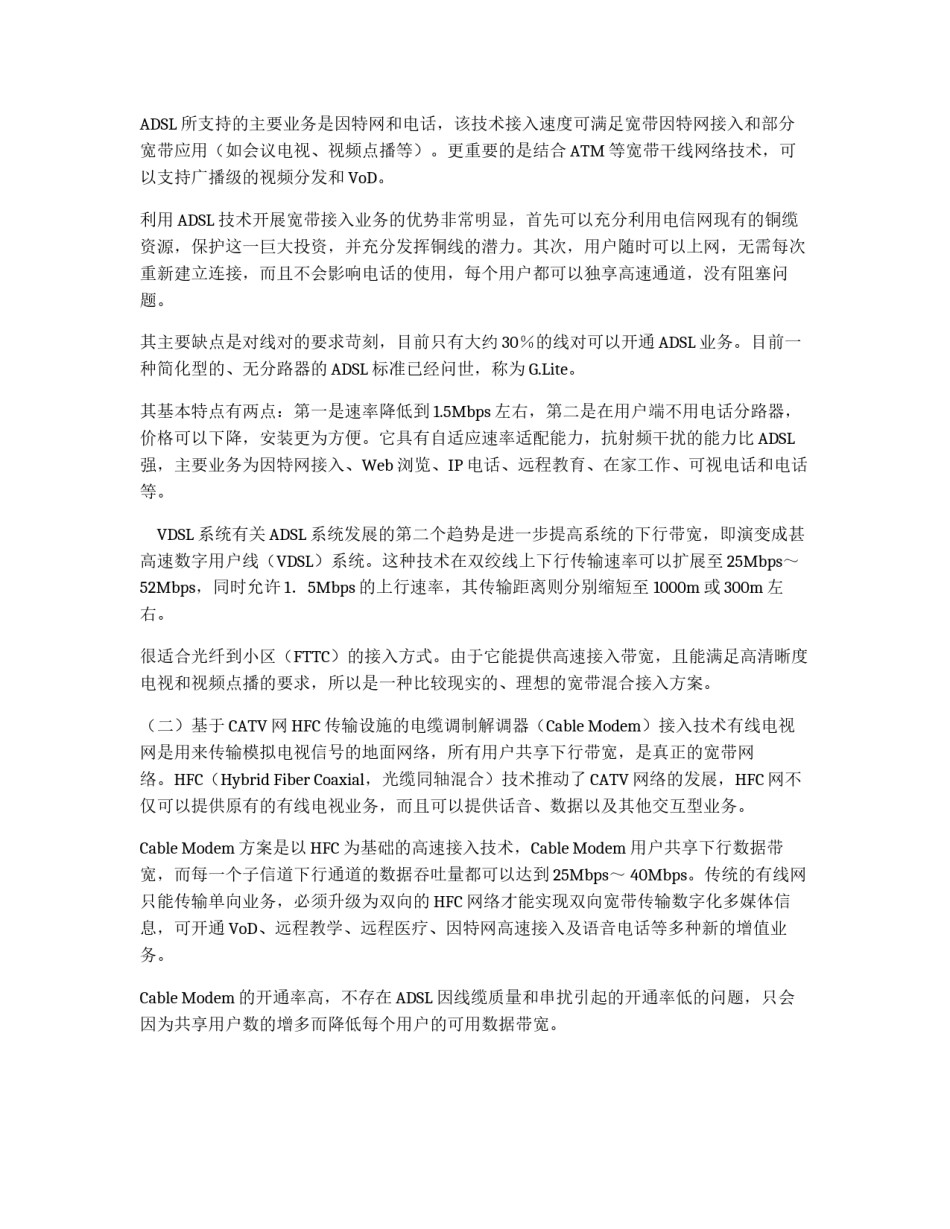 ADSL 所支持的主要业务是因特网和电话，该技术接入速度可满足宽带因特网接入和部分宽带应用（如会议电视、视频点播等）。更重要的是结合 ATM 等宽带干线网络技术，可以支持广播级的视频分发和 VoD。

利用 ADSL 技术开展宽带接入业务的优势非常明显，首先可以充分利用电信网现有的铜缆资源，保护这一巨大投资，并充分发挥铜线的潜力。其次，用户随时可以上网，无需每次重新建立连接，而且不会影响电话的使用，每个用户都可以独享高速通道，没有阻塞问题。

其主要缺点是对线对的要求苛刻，目前只有大约 30％的线对可以开通 ADSL 业务。目前一种简化型的、无分路器的 ADSL 标准已经问世，称为 G.Lite。

其基本特点有两点：第一是速率降低到 1.5Mbps 左右，第二是在用户端不用电话分路器，价格可以下降，安装更为方便。它具有自适应速率适配能力，抗射频干扰的能力比 ADSL 强，主要业务为因特网接入、Web 浏览、IP 电话、远程教育、在家工作、可视电话和电话等。

VDSL 系统有关 ADSL 系统发展的第二个趋势是进一步提高系统的下行带宽，即演变成甚高速数字用户线（VDSL）系统。这种技术在双绞线上下行传输速率可以扩展至 25Mbps～52Mbps，同时允许 1．5Mbps 的上行速率，其传输距离则分别缩短至 1000m 或 300m 左右。

很适合光纤到小区（FTTC）的接入方式。由于它能提供高速接入带宽，且能满足高清晰度电视和视频点播的要求，所以是一种比较现实的、理想的宽带混合接入方案。

（二）基于 CATV 网 HFC 传输设施的电缆调制解调器（Cable Modem）接入技术有线电视网是用来传输模拟电视信号的地面网络，所有用户共享下行带宽，是真正的宽带网络。HFC（Hybrid Fiber Coaxial，光缆同轴混合）技术推动了 CATV 网络的发展，HFC 网不仅可以提供原有的有线电视业务，而且可以提供话音、数据以及其他交互型业务。

Cable Modem 方案是以 HFC 为基础的高速接入技术，Cable Modem 用户共享下行数据带宽，而每一个子信道下行通道的数据吞吐量都可以达到 25Mbps～ 40Mbps。传统的有线网只能传输单向业务，必须升级为双向的 HFC 网络才能实现双向宽带传输数字化多媒体信息，可开通 VoD、远程教学、远程医疗、因特网高速接入及语音电话等多种新的增值业务。

Cable Modem 的开通率高，不存在 ADSL 因线缆质量和串扰引起的开通率低的问题，只会因为共享用户数的增多而降低每个用户的可用数据带宽。